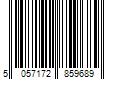 5 057172 859689